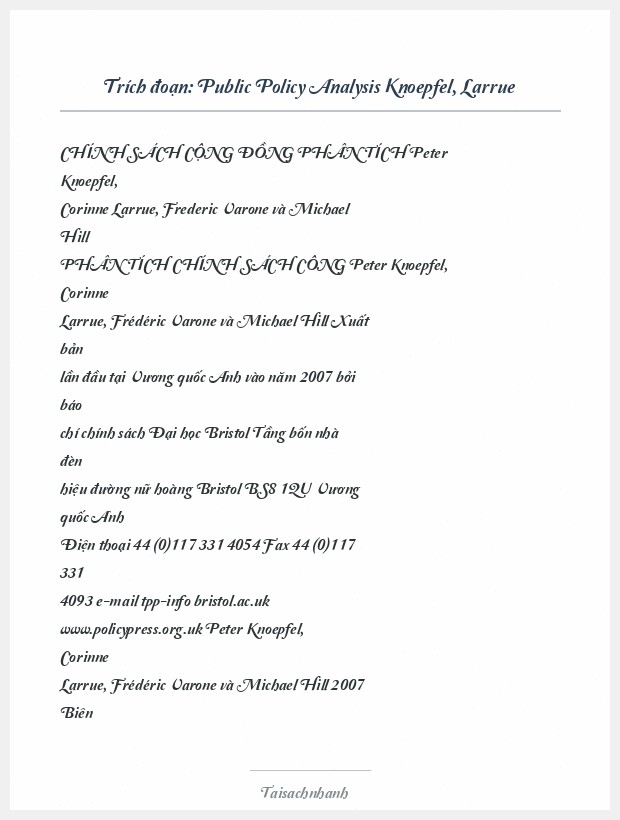 Trích đoạn: Public Policy Analysis Knoepfel, Larrue

CHÍNH SÁCH CỘNG ĐỒNG PHÂN TÍCH Peter Knoepfel,
Corinne Larrue, Frederic Varone và Michael Hill
PHÂN TÍCH CHÍNH SÁCH CÔNG Peter Knoepfel, Corinne
Larrue, Frédéric Varone và Michael Hill Xuất bản
lần đầu tại Vương quốc Anh vào năm 2007 bởi báo
chí chính sách Đại học Bristol Tầng bốn nhà đèn
hiệu đường nữ hoàng Bristol BS8 1QU Vương quốc Anh
Điện thoại 44 (0)117 331 4054 Fax 44 (0)117 331
4093 e-mail tpp-info bristol.ac.uk
www.policypress.org.uk Peter Knoepfel, Corinne
Larrue, Frédéric Varone và Michael Hill 2007 Biên

Taisachnhanh